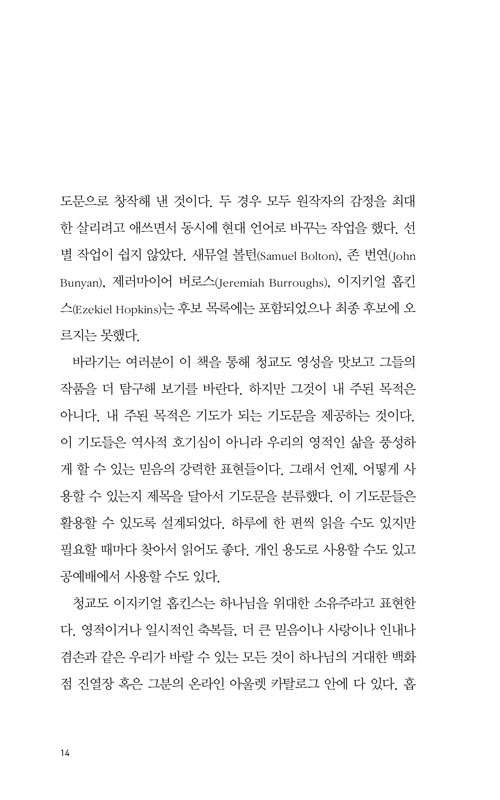 도문으로 창작해 낸 것이다. 두 경우 모두 원작자의 감정을 최대한 살리려고 애쓰면서 동시에 현대 언어로 바꾸는 작업을 했다. 선별 작업이 쉽지 않았다. 새뮤얼 볼턴(Samuel Bolton), 존 번연(John Bunyan), 제러마이어 버로스(Jeremiah Burroughs), 이지키얼 홉킨스(Ezekiel Hopkins)는 후보 목록에는 포함되었으나 최종 후보에 오르지는 못했다.

바라기는 여러분이 이 책을 통해 청교도 영성을 맛보고 그들의 작품을 더 탐구해 보기를 바란다. 하지만 그것이 내 주된 목적은 아니다. 내 주된 목적은 기도가 되는 기도문을 제공하는 것이다. 이 기도들은 역사적 호기심이 아니라 우리의 영적인 삶을 풍성하게 할 수 있는 믿음의 강력한 표현들이다. 그래서 언제, 어떻게 사용할 수 있는지 제목을 달아서 기도문을 분류했다. 이 기도문들은 활용할 수 있도록 설계되었다. 하루에 한 편씩 읽을 수도 있지만 필요할 때마다 찾아서 읽어도 좋다. 개인 용도로 사용할 수도 있고 공예배에서 사용할 수도 있다.

청교도 이지키얼 홉킨스는 하나님을 위대한 소유주라고 표현한다. 영적이거나 일시적인 축복들, 더 큰 믿음이나 사랑이나 인내나 겸손과 같은 우리가 바랄 수 있는 모든 것이 하나님의 거대한 백화점 진열장 혹은 그분의 온라인 아울렛 카탈로그 안에 다 있다. 홉

14